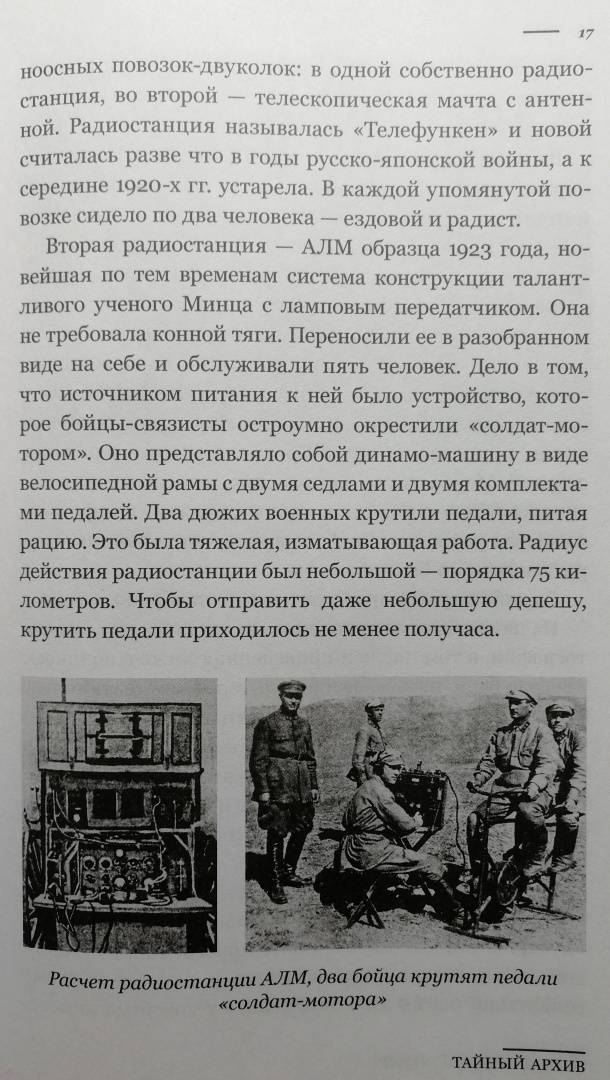 17

ноосных повозок-двуколок: в одной собственно радиостанция, во второй — телескопическая мачта с антенной. Радиостанция называлась «Телефункен» и новой считалась разве что в годы русско-японской войны, а к середине 1920-х гг. устарела. В каждой упомянутой повозке сидело по два человека — ездовой и радист.

Вторая радиостанция — АЛМ образца 1923 года, новейшая по тем временам система конструкции талантливого ученого Минца с ламповым передатчиком. Она не требовала конной тяги. Переносили ее в разобранном виде на себе и обслуживали пять человек. Дело в том, что источником питания к ней было устройство, которое бойцы-связисты остроумно окрестили «солдат-мотором». Оно представляло собой динамо-машину в виде велосипедной рамы с двумя седлами и двумя комплектами педалей. Два дюжих военных крутили педали, питая рацию. Это была тяжелая, изматывающая работа. Радиус действия радиостанции был небольшой — порядка 75 километров. Чтобы отправить даже небольшую депешу, крутить педали приходилось не менее получаса.

Расчет радиостанции АЛМ, два бойца крутят педали «солдат-мотора»

ТАЙНЫЙ АРХИВ